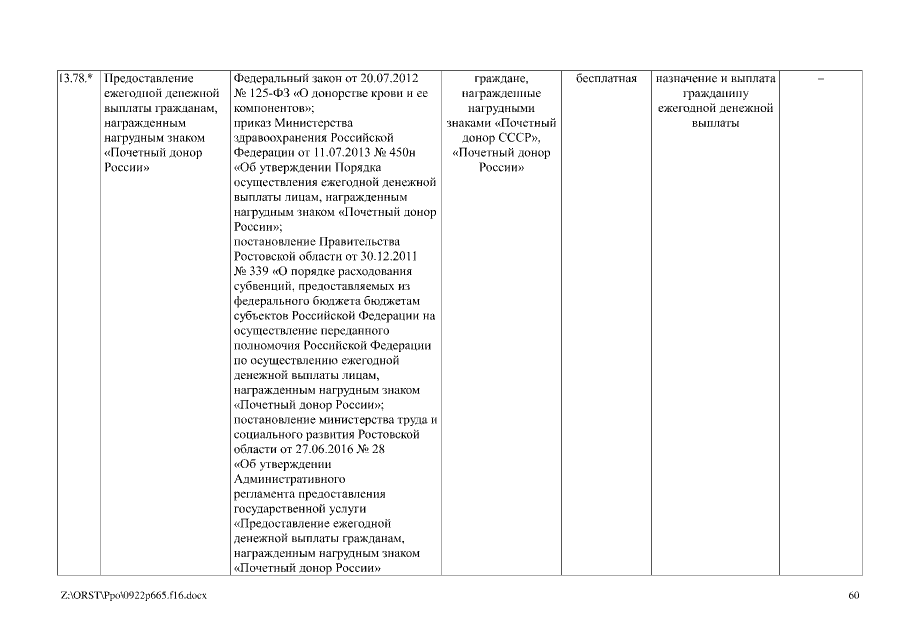 | 13.78.* | Предоставление ежегодной денежной выплаты гражданам, награжденным нагрудным знаком «Почетный донор России» | Федеральный закон от 20.07.2012 № 125-ФЗ «О донорстве крови и ее компонентов»; приказ Министерства здравоохранения Российской Федерации от 11.07.2013 № 450н «Об утверждении Порядка осуществления ежегодной денежной выплаты лицам, награжденным нагрудным знаком «Почетный донор России»; постановление Правительства Ростовской области от 30.12.2011 № 339 «О порядке расходования субвенций, предоставляемых из федерального бюджета бюджетам субъектов Российской Федерации на осуществление переданного полномочия Российской Федерации по осуществлению ежегодной денежной выплаты лицам, награжденным нагрудным знаком «Почетный донор России»; постановление министерства труда и социального развития Ростовской области от 27.06.2016 № 28 «Об утверждении Административного регламента предоставления государственной услуги «Предоставление ежегодной денежной выплаты гражданам, награжденным нагрудным знаком «Почетный донор России» | граждане, награжденные нагрудными знаками «Почетный донор СССР», «Почетный донор России» | бесплатная | назначение и выплата гражданину ежегодной денежной выплаты | – |

Z:\ORST\Ppo\0922p665.f16.docx

60